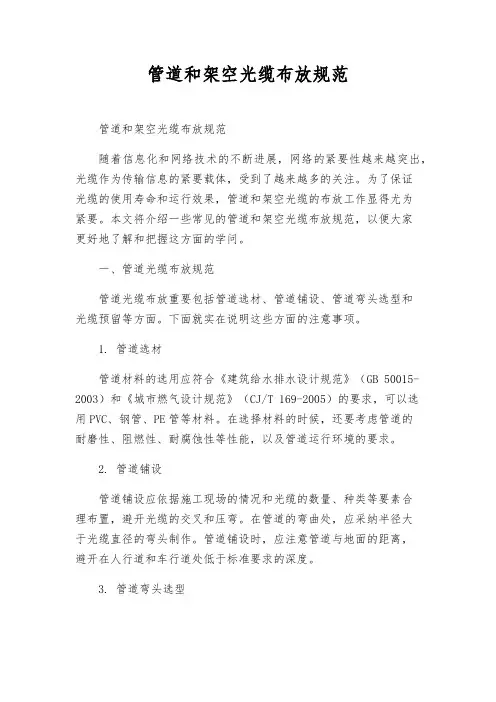 管道和架空光缆布放规范

管道和架空光缆布放规范

随着信息化和网络技术的不断进展，网络的紧要性越来越突出，光缆作为传输信息的紧要载体，受到了越来越多的关注。为了保证光缆的使用寿命和运行效果，管道和架空光缆的布放工作显得尤为紧要。本文将介绍一些常见的管道和架空光缆布放规范，以便大家更好地了解和把握这方面的学问。

一、管道光缆布放规范

管道光缆布放重要包括管道选材、管道铺设、管道弯头选型和光缆预留等方面。下面就实在说明这些方面的注意事项。

1. 管道选材

管道材料的选用应符合《建筑给水排水设计规范》（GB 50015-2003）和《城市燃气设计规范》（CJ/T 169-2005）的要求，可以选用PVC、钢管、PE管等材料。在选择材料的时候，还要考虑管道的耐磨性、阻燃性、耐腐蚀性等性能，以及管道运行环境的要求。

2. 管道铺设

管道铺设应依据施工现场的情况和光缆的数量、种类等要素合理布置，避开光缆的交叉和压弯。在管道的弯曲处，应采纳半径大于光缆直径的弯头制作。管道铺设时，应注意管道与地面的距离，避开在人行道和车行道处低于标准要求的深度。

3. 管道弯头选型